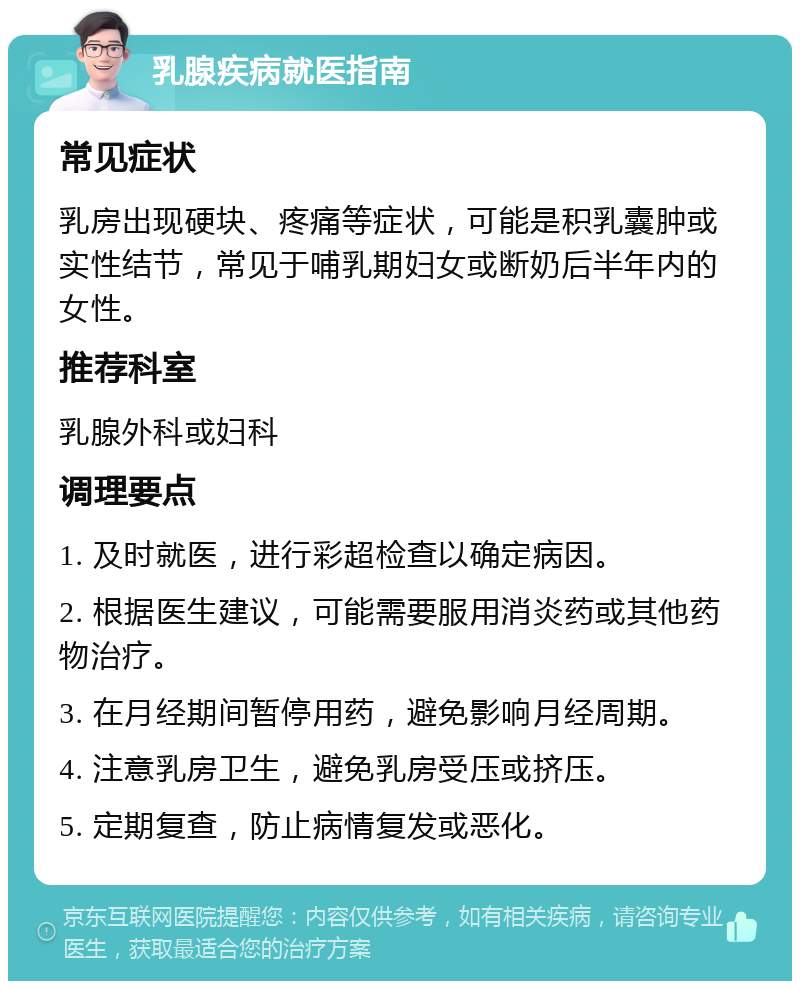 乳腺疾病就医指南

常见症状

乳房出现硬块、疼痛等症状，可能是积乳囊肿或实性结节，常见于哺乳期妇女或断奶后半年内的女性。

推荐科室

乳腺外科或妇科

调理要点

1. 及时就医，进行彩超检查以确定病因。

2. 根据医生建议，可能需要服用消炎药或其他药物治疗。

3. 在月经期间暂停用药，避免影响月经周期。

4. 注意乳房卫生，避免乳房受压或挤压。

5. 定期复查，防止病情复发或恶化。

京东互联网医院提醒您：内容仅供参考，如有相关疾病，请咨询专业医生，获取最适合您的治疗方案